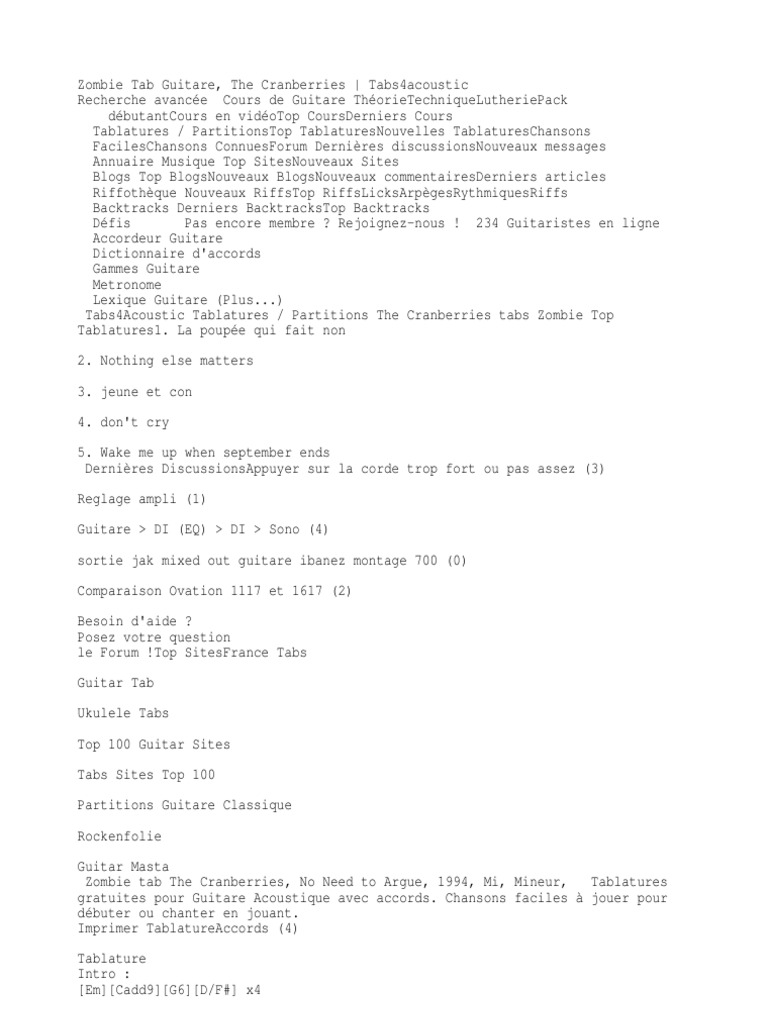 Zombie Tab Guitare, The Cranberries | Tabs4acoustic
Recherche avancée  Cours de Guitare ThéorieTechniqueLutheriePack débutantCours en vidéoTop CoursDerniers Cours
Tablatures / PartitionsTop TablaturesNouvelles TablaturesChansons FacilesChansons ConnuesForum Dernières discussionsNouveaux messages
Annuaire Musique Top SitesNouveaux Sites
Blogs Top BlogsNouveaux BlogsNouveaux commentairesDerniers articles
Riffothèque Nouveaux RiffsTop RiffsLicksArpègesRythmiquesRiffs
Backtracks Derniers BacktracksTop Backtracks
Défis       Pas encore membre ? Rejoignez-nous !  234 Guitaristes en ligne
Accordeur Guitare
Dictionnaire d'accords
Gammes Guitare
Metronome
Lexique Guitare (Plus...)
Tabs4Acoustic Tablatures / Partitions The Cranberries tabs Zombie Top Tablatures1. La poupée qui fait non

2. Nothing else matters

3. jeune et con

4. don't cry

5. Wake me up when september ends
Dernières DiscussionsAppuyer sur la corde trop fort ou pas assez (3)

Reglage ampli (1)

Guitare > DI (EQ) > DI > Sono (4)

sortie jak mixed out guitare ibanez montage 700 (0)

Comparaison Ovation 1117 et 1617 (2)

Besoin d'aide ?
Posez votre question
le Forum !Top SitesFrance Tabs

Guitar Tab

Ukulele Tabs

Top 100 Guitar Sites

Tabs Sites Top 100

Partitions Guitare Classique

Rockenfolie

Guitar Masta
Zombie tab The Cranberries, No Need to Argue, 1994, Mi, Mineur,   Tablatures gratuites pour Guitare Acoustique avec accords. Chansons faciles à jouer pour débuter ou chanter en jouant.
Imprimer TablatureAccords (4)

Tablature
Intro :
[Em][Cadd9][G6][D/F#] x4